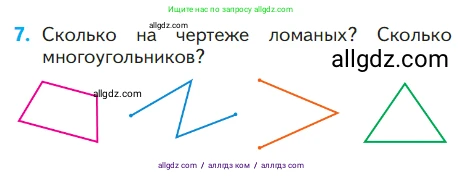 Ищите нас по запросу allgdz.com

allgdz.com

7. Сколько на чертеже ломаных? Сколько многоугольников?

allgdz.com

allgdz.com

allgdz com / аллгдз ком / аллгдз com